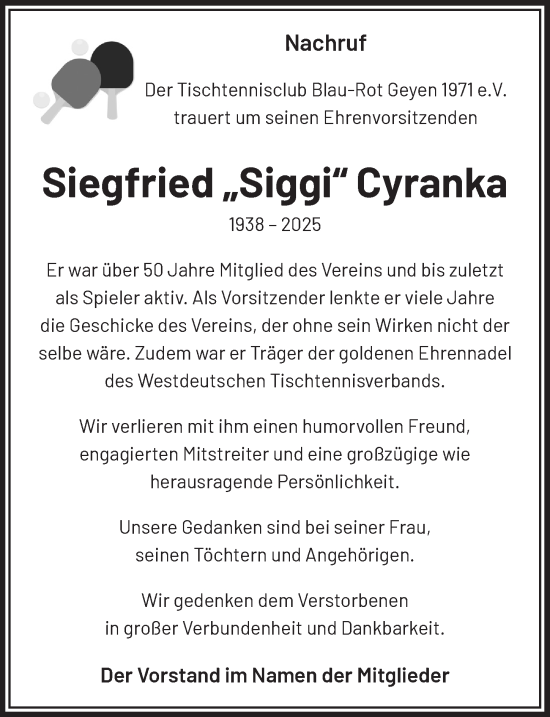 Nachruf

Der Tischtennisclub Blau-Rot Geyen 1971 e.V. trauert um seinen Ehrenvorsitzenden

Siegfried „Siggi“ Cyranka

1938 – 2025

Er war über 50 Jahre Mitglied des Vereins und bis zuletzt als Spieler aktiv. Als Vorsitzender lenkte er viele Jahre die Geschicke des Vereins, der ohne sein Wirken nicht der selbe wäre. Zudem war er Träger der goldenen Ehrennadel des Westdeutschen Tischtennisverbands.

Wir verlieren mit ihm einen humorvollen Freund, engagierten Mitstreiter und eine großzügige wie herausragende Persönlichkeit.

Unsere Gedanken sind bei seiner Frau, seinen Töchtern und Angehörigen.

Wir gedenken dem Verstorbenen in großer Verbundenheit und Dankbarkeit.

Der Vorstand im Namen der Mitglieder